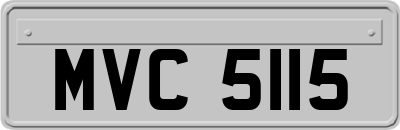 MVC 5115